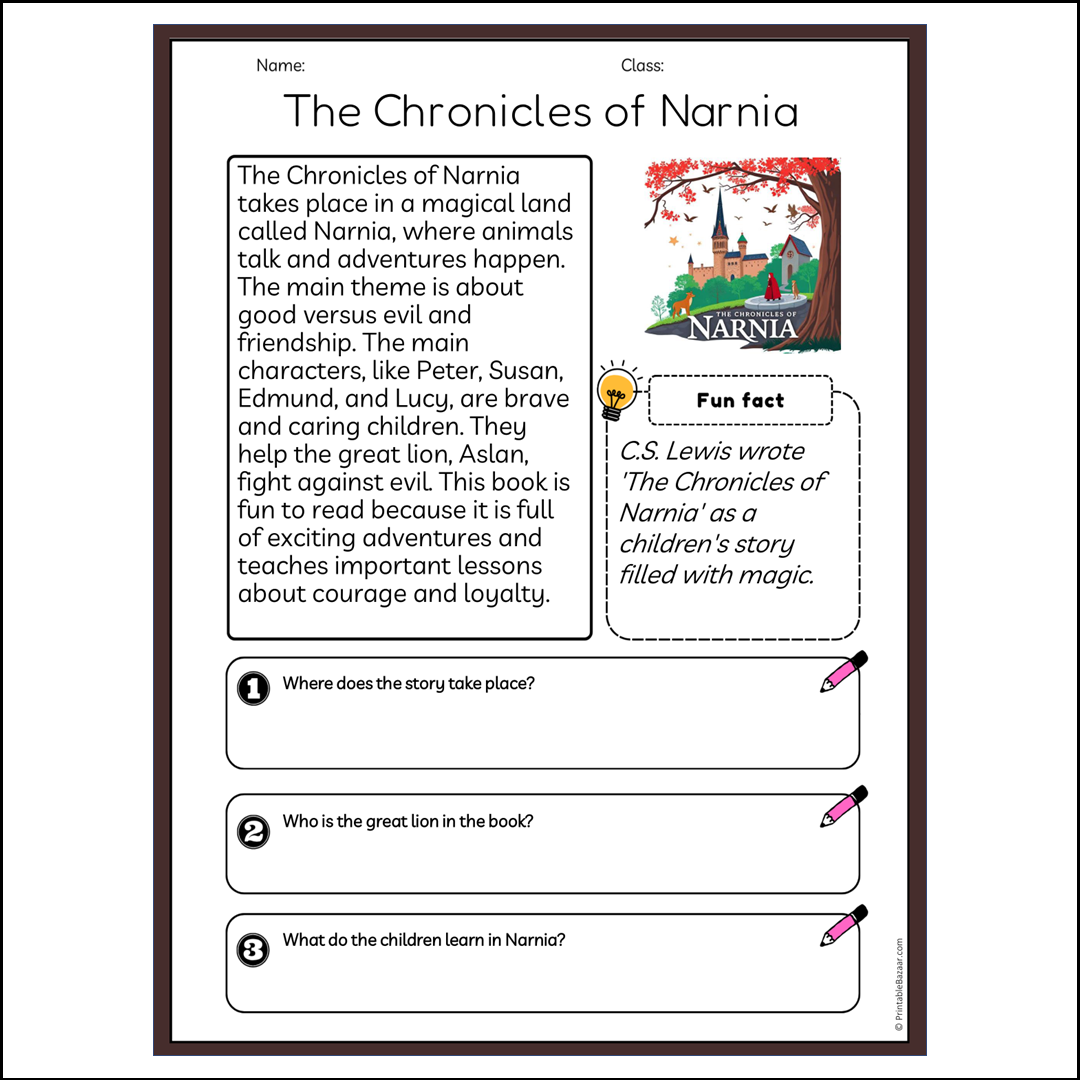 Name:

Class:

The Chronicles of Narnia

The Chronicles of Narnia takes place in a magical land called Narnia, where animals talk and adventures happen. The main theme is about good versus evil and friendship. The main characters, like Peter, Susan, Edmund, and Lucy, are brave and caring children. They help the great lion, Aslan, fight against evil. This book is fun to read because it is full of exciting adventures and teaches important lessons about courage and loyalty.

THE CHRONICLES OF NARNIA

Fun fact

C.S. Lewis wrote 'The Chronicles of Narnia' as a children's story filled with magic.

1 Where does the story take place?

2 Who is the great lion in the book?

3 What do the children learn in Narnia?

© PrintableBazaar.com